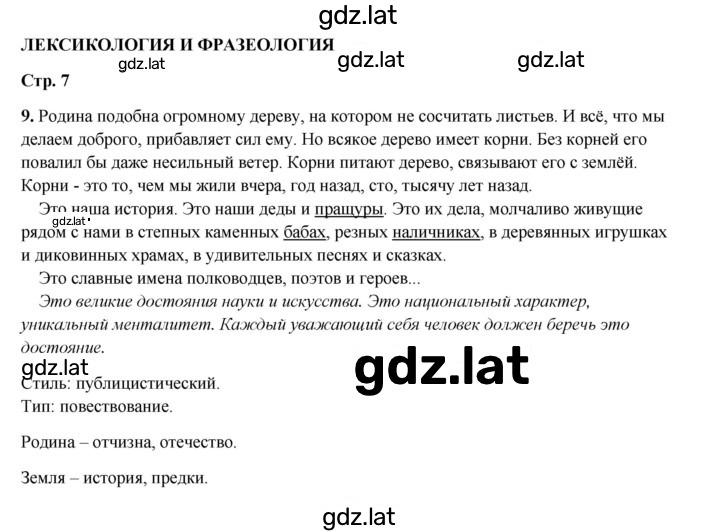 gdz.lat

ЛЕКСИКОЛОГИЯ И ФРАЗЕОЛОГИЯ

gdz.lat gdz.lat gdz.lat

Стр. 7

9. Родина подобна огромному дереву, на котором не сосчитать листьев. И всё, что мы делаем доброго, прибавляет сил ему. Но всякое дерево имеет корни. Без корней его повалил бы даже несильный ветер. Корни питают дерево, связывают его с землёй. Корни - это то, чем мы жили вчера, год назад, сто, тысячу лет назад.

Это наша история. Это наши деды и пращуры. Это их дела, молчаливо живущие рядом с нами в степных каменных бабах, резных наличниках, в деревянных игрушках и диковинных храмах, в удивительных песнях и сказках.

gdz.lat

Это славные имена полководцев, поэтов и героев...

Это великие достояния науки и искусства. Это национальный характер, уникальный менталитет. Каждый уважающий себя человек должен беречь это достояние.

gdz.lat

gdz.lat

Стиль: публицистический.

Тип: повествование.

Родина – отчизна, отечество.

Земля – история, предки.

gdz.lat